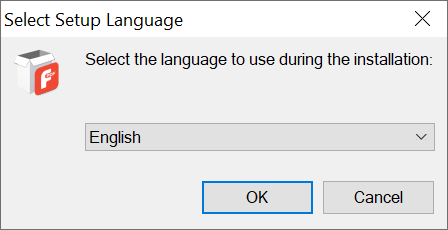 Select Setup Language

Select the language to use during the installation:

English

OK

Cancel